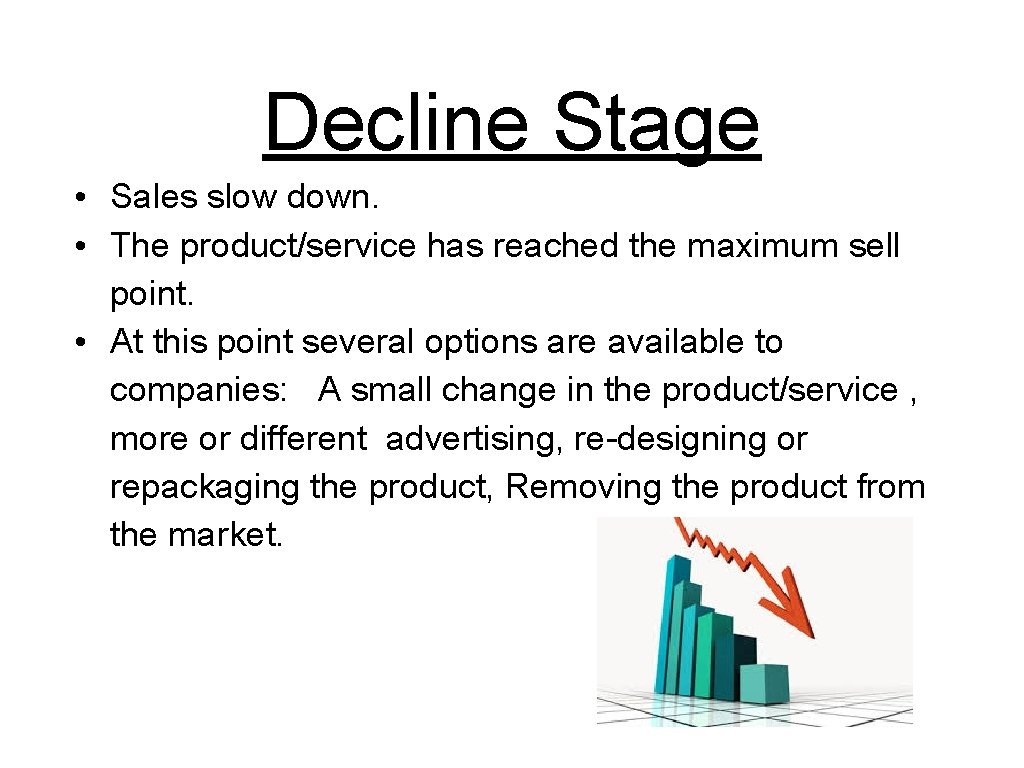 Decline Stage

• Sales slow down.
• The product/service has reached the maximum sell point.
• At this point several options are available to companies: A small change in the product/service , more or different advertising, re-designing or repackaging the product, Removing the product from the market.